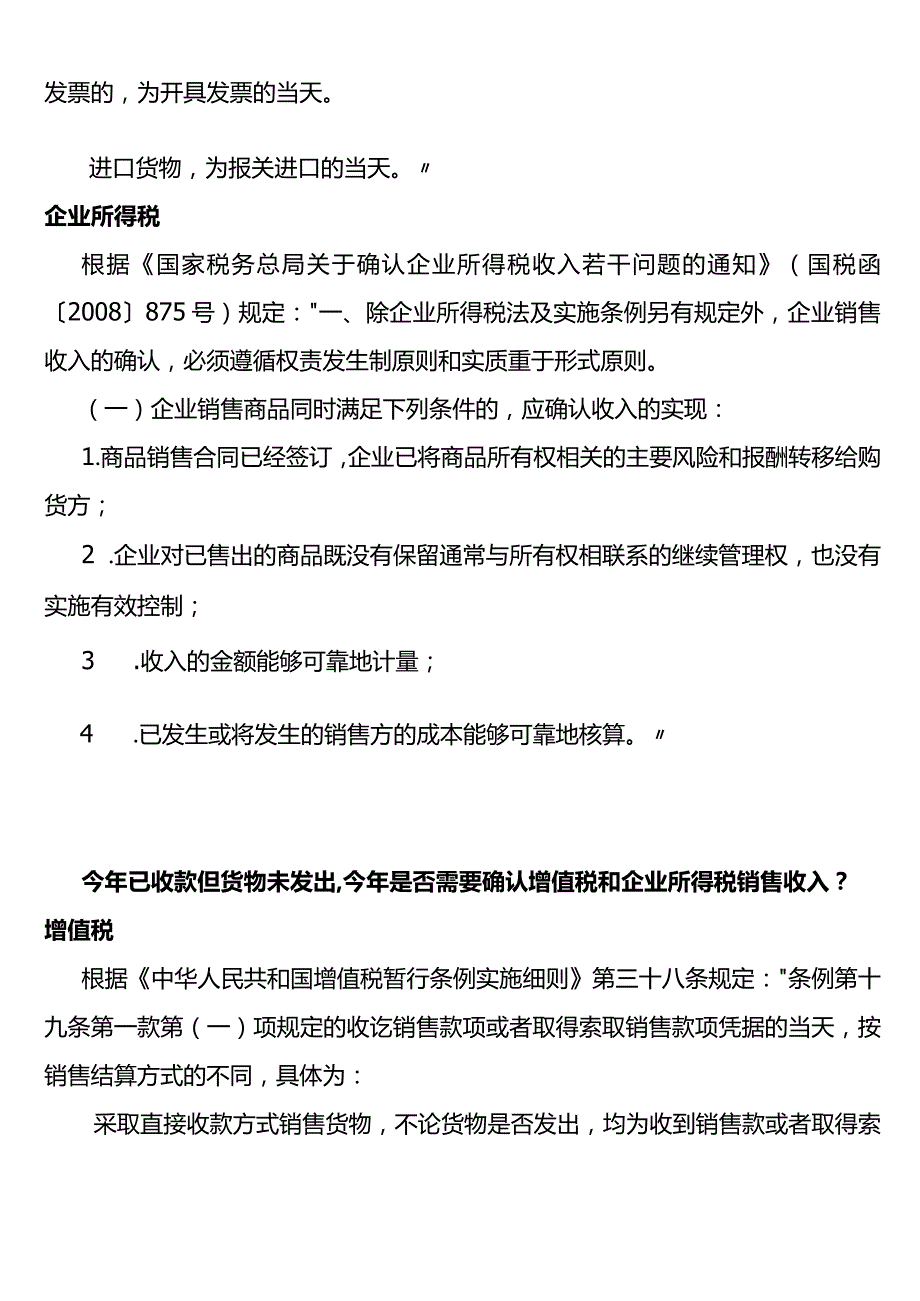 发票的，为开具发票的当天。

进口货物，为报关进口的当天。〃

企业所得税

根据《国家税务总局关于确认企业所得税收入若干问题的通知》（国税函〔2008〕875号）规定："一、除企业所得税法及实施条例另有规定外，企业销售收入的确认，必须遵循权责发生制原则和实质重于形式原则。

（一）企业销售商品同时满足下列条件的，应确认收入的实现：

1.商品销售合同已经签订，企业已将商品所有权相关的主要风险和报酬转移给购货方；

2 .企业对已售出的商品既没有保留通常与所有权相联系的继续管理权，也没有实施有效控制；

3 .收入的金额能够可靠地计量；

4 .已发生或将发生的销售方的成本能够可靠地核算。〃

今年已收款但货物未发出,今年是否需要确认增值税和企业所得税销售收入？

增值税

根据《中华人民共和国增值税暂行条例实施细则》第三十八条规定："条例第十九条第一款第（一）项规定的收讫销售款项或者取得索取销售款项凭据的当天，按销售结算方式的不同，具体为：

采取直接收款方式销售货物，不论货物是否发出，均为收到销售款或者取得索